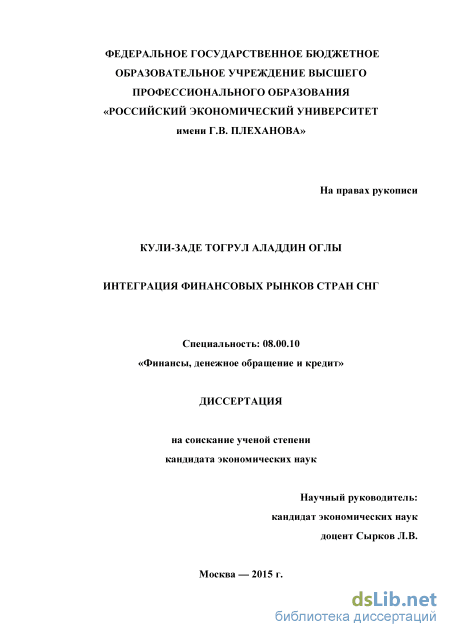 ФЕДЕРАЛЬНОЕ ГОСУДАРСТВЕННОЕ БЮДЖЕТНОЕ ОБРАЗОВАТЕЛЬНОЕ УЧРЕЖДЕНИЕ ВЫСШЕГО ПРОФЕССИОНАЛЬНОГО ОБРАЗОВАНИЯ «РОССИЙСКИЙ ЭКОНОМИЧЕСКИЙ УНИВЕРСИТЕТ имени Г.В. ПЛЕХАНОВА»

На правах рукописи

КУЛИ-ЗАДЕ ТОГРУЛ АЛАДДИН ОГЛЫ

ИНТЕГРАЦИЯ ФИНАНСОВЫХ РЫНКОВ СТРАН СНГ

Специальность: 08.00.10
«Финансы, денежное обращение и кредит»

ДИССЕРТАЦИЯ

на соискание ученой степени
кандидата экономических наук

Научный руководитель:
кандидат экономических наук
доцент Сырков Л.В.

Москва — 2015 г.

dsLib.net
библиотека диссертаций